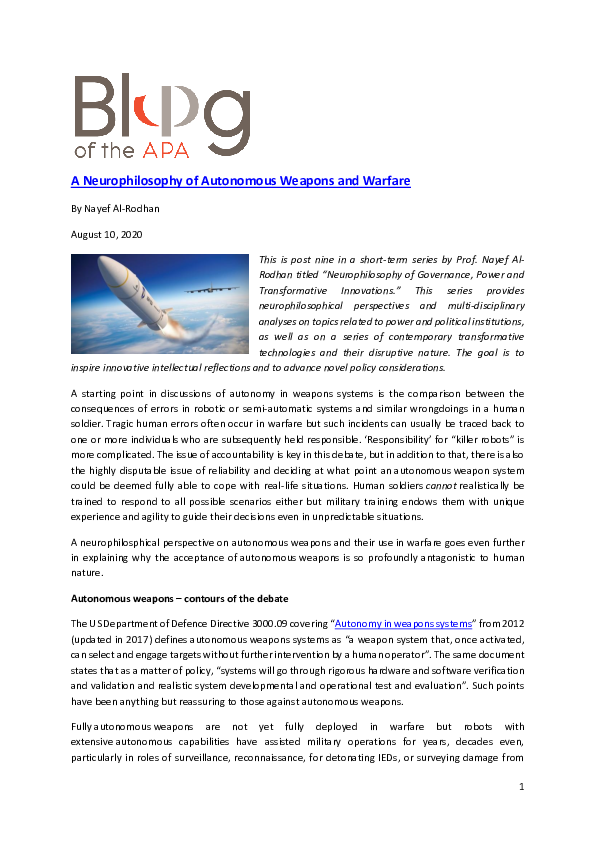 Blog
of the APA

A Neurophilosophy of Autonomous Weapons and Warfare

By Nayef Al-Rodhan

August 10, 2020

This is post nine in a short-term series by Prof. Nayef Al-Rodhan titled "Neurophilosophy of Governance, Power and Transformative Innovations." This series provides neurophilosophical perspectives and multi-disciplinary analyses on topics related to power and political institutions, as well as on a series of contemporary transformative technologies and their disruptive nature. The goal is to inspire innovative intellectual reflections and to advance novel policy considerations.

A starting point in discussions of autonomy in weapons systems is the comparison between the consequences of errors in robotic or semi-automatic systems and similar wrongdoings in a human soldier. Tragic human errors often occur in warfare but such incidents can usually be traced back to one or more individuals who are subsequently held responsible. 'Responsibility' for "killer robots" is more complicated. The issue of accountability is key in this debate, but in addition to that, there is also the highly disputable issue of reliability and deciding at what point an autonomous weapon system could be deemed fully able to cope with real-life situations. Human soldiers cannot realistically be trained to respond to all possible scenarios either but military training endows them with unique experience and agility to guide their decisions even in unpredictable situations.

A neurophilosphical perspective on autonomous weapons and their use in warfare goes even further in explaining why the acceptance of autonomous weapons is so profoundly antagonistic to human nature.

Autonomous weapons – contours of the debate

The US Department of Defence Directive 3000.09 covering "Autonomy in weapons systems" from 2012 (updated in 2017) defines autonomous weapons systems as "a weapon system that, once activated, can select and engage targets without further intervention by a human operator". The same document states that as a matter of policy, "systems will go through rigorous hardware and software verification and validation and realistic system developmental and operational test and evaluation". Such points have been anything but reassuring to those against autonomous weapons.

Fully autonomous weapons are not yet fully deployed in warfare but robots with extensive autonomous capabilities have assisted military operations for years, decades even, particularly in roles of surveillance, reconnaissance, for detonating IEDs, or surveying damage from

1